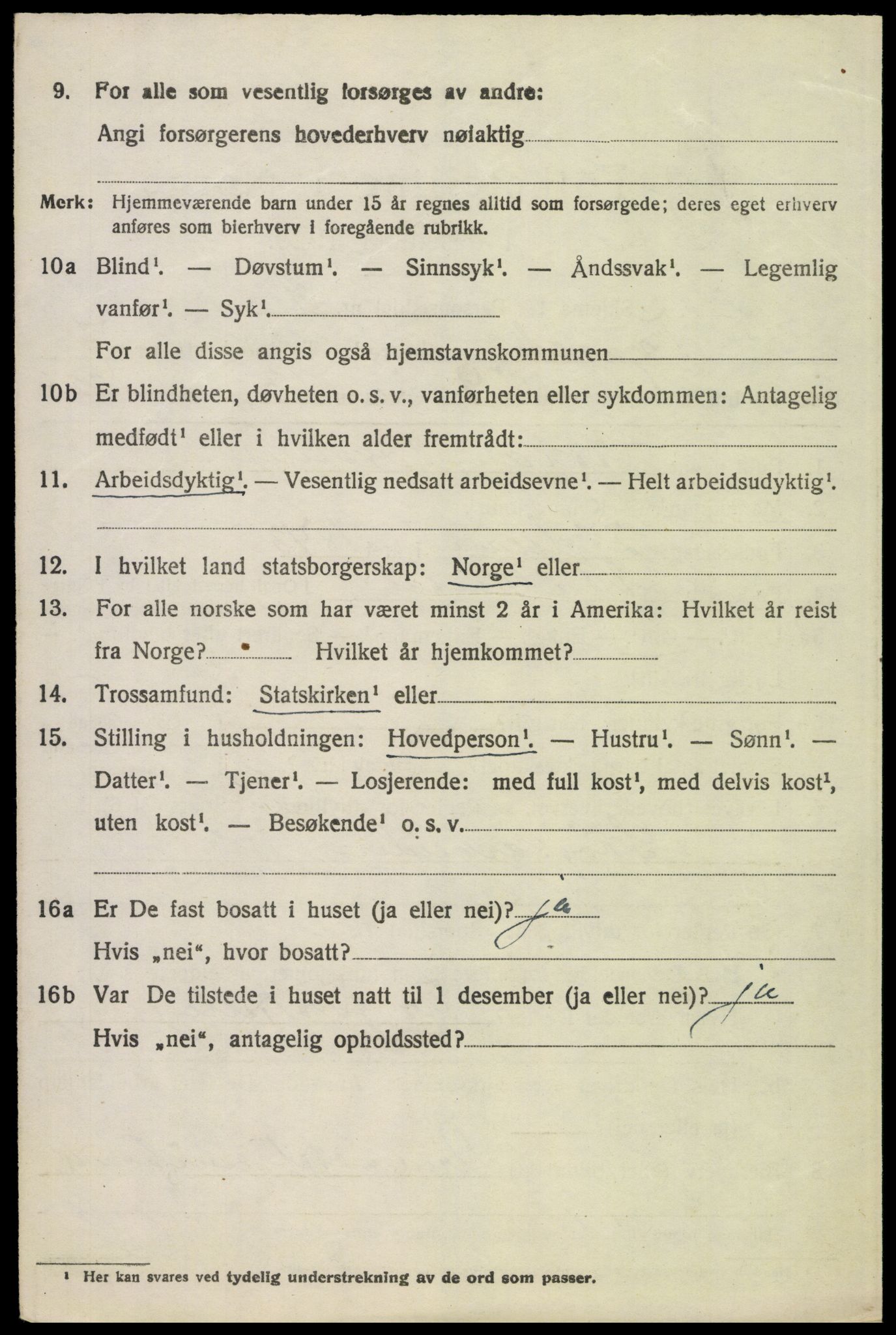 9. For alle som vesentlig forsørges av andre:

Angi forsørgerens hovederhverv nøiaktig

Merk: Hjemmeværende barn under 15 år regnes alltid som forsørgede; deres eget erhverv anføres som bierhverv i foregående rubrikk.

10a Blind$^1$. — Døvstum$^1$. — Sinnssyk$^1$. — Åndssvak$^1$. — Legemlig vanfør$^1$. — Syk$^1$.

For alle disse angis også hjemstavnskommunen

10b Er blindheten, døvheten o. s. v., vanførheten eller sykdommen: Antagelig medfødt$^1$ eller i hvilken alder fremtrådt:

11. Arbeidsdyktig$^1$. — Vesentlig nedsatt arbeidsevne$^1$. — Helt arbeidsudyktig$^1$.

12. I hvilket land statsborgerskap: Norge$^1$ eller

13. For alle norske som har været minst 2 år i Amerika: Hvilket år reist fra Norge? Hvilket år hjemkommet?

14. Trossamfund: Statskirken$^1$ eller

15. Stilling i husholdningen: Hovedperson$^1$. — Hustru$^1$. — Sønn$^1$. — Datter$^1$. — Tjener$^1$. — Losjerende: med full kost$^1$, med delvis kost$^1$, uten kost$^1$. — Besøkende$^1$ o. s. v.

16a Er De fast bosatt i huset (ja eller nei)? Ja

Hvis „nei“, hvor bosatt?

16b Var De tilstede i huset natt til 1 desember (ja eller nei)? Ja

Hvis „nei“, antagelig opholdssted?

$^1$ Her kan svares ved tydelig understrekning av de ord som passer.